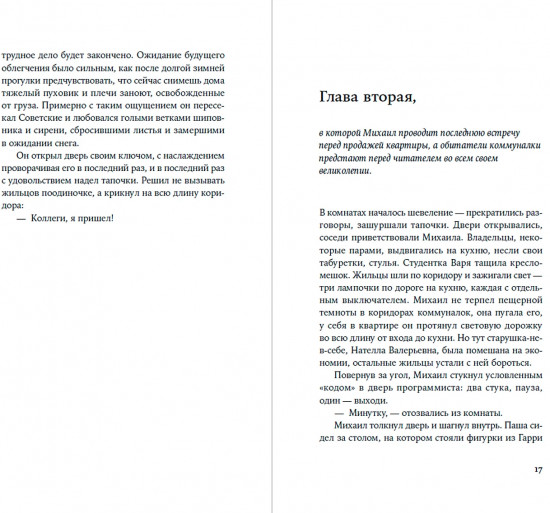 трудное дело будет закончено. Ожидание будущего облегчения было сильным, как после долгой зимней прогулки предчувствовать, что сейчас снимешь дома тяжелый пуховик и плечи заноют, освобожденные от груза. Примерно с таким ощущением он пересекал Советские и любовался голыми ветками шиповника и сирени, сбросившими листья и замершими в ожидании снега.

Он открыл дверь своим ключом, с наслаждением проворачивая его в последний раз, и в последний раз с удовольствием надел тапочки. Решил не вызывать жильцов поодиночке, а крикнул на всю длину коридора:

— Коллеги, я пришел!

Глава вторая,

в которой Михаил проводит последнюю встречу перед продажей квартиры, а обитатели коммуналки предстают перед читателем во всем своем великолепии.

В комнатах началось шевеление — прекратились разговоры, зашуршали тапочки. Двери открывались, соседи приветствовали Михаила. Владельцы, некоторые парами, выдвигались на кухню, несли свои табуретки, стулья. Студентка Варя тащила кресло-мешок. Жильцы шли по коридору и зажигали свет — три лампочки по дороге на кухню, каждая с отдельным выключателем. Михаил не терпел пещерной темноты в коридорах коммуналок, она пугала его, у себя в квартире он протянул световую дорожку во всю длину от входа до кухни. Но тут старушка-не-в-себе, Нателла Валерьевна, была помешана на экономии, остальные жильцы устали с ней бороться.

Повернув за угол, Михаил стукнул условленным «кодом» в дверь программиста: два стука, пауза, один — выходи.

— Минутку, — отозвались из комнаты.

Михаил толкнул дверь и шагнул внутрь. Паша сидел за столом, на котором стояли фигурки из Гарри

17